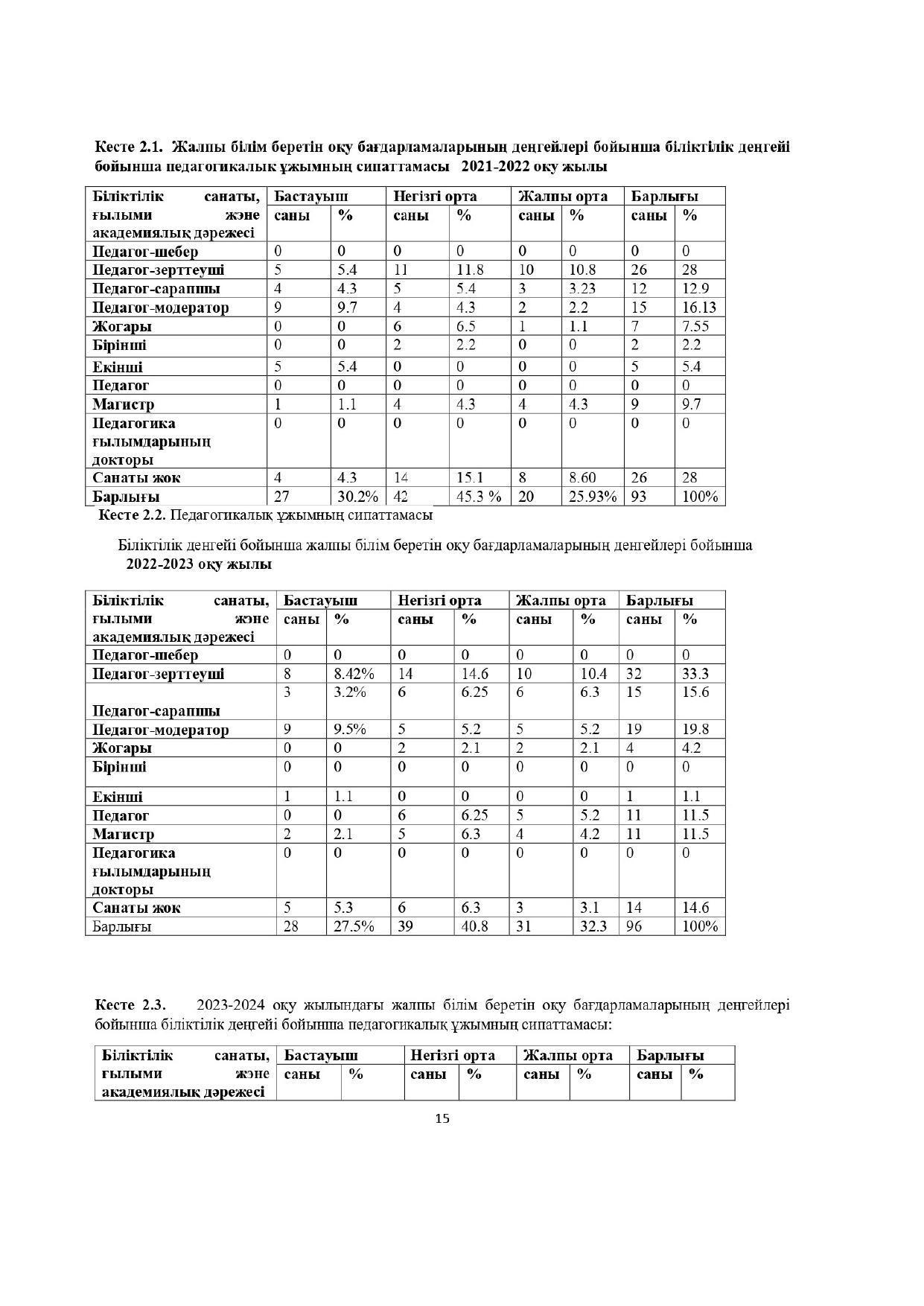 Кесте 2.1. Жалпы білім беретін оқу бағдарламаларының деңгейлері бойынша біліктілік деңгейі бойынша педагогикалық ұжымның сипаттамасы 2021-2022 оқу жылы

| Біліктілік санаты, ғылыми және академиялық дәрежесі | Бастауыш | | Негізгі орта | | Жалпы орта | | Барлығы | |
|---|---|---|---|---|---|---|---|---|
| | саны | % | саны | % | саны | % | саны | % |
| Педагог-шебер | 0 | 0 | 0 | 0 | 0 | 0 | 0 | 0 |
| Педагог-зерттеуші | 5 | 5.4 | 11 | 11.8 | 10 | 10.8 | 26 | 28 |
| Педагог-сарапшы | 4 | 4.3 | 5 | 5.4 | 3 | 3.23 | 12 | 12.9 |
| Педагог-модератор | 9 | 9.7 | 4 | 4.3 | 2 | 2.2 | 15 | 16.13 |
| Жоғары | 0 | 0 | 6 | 6.5 | 1 | 1.1 | 7 | 7.55 |
| Бірінші | 0 | 0 | 2 | 2.2 | 0 | 0 | 2 | 2.2 |
| Екінші | 5 | 5.4 | 0 | 0 | 0 | 0 | 5 | 5.4 |
| Педагог | 0 | 0 | 0 | 0 | 0 | 0 | 0 | 0 |
| Магистр | 1 | 1.1 | 4 | 4.3 | 4 | 4.3 | 9 | 9.7 |
| Педагогика ғылымдарының докторы | 0 | 0 | 0 | 0 | 0 | 0 | 0 | 0 |
| Санаты жоқ | 4 | 4.3 | 14 | 15.1 | 8 | 8.60 | 26 | 28 |
| Барлығы | 27 | 30.2% | 42 | 45.3 % | 20 | 25.93% | 93 | 100% |

Кесте 2.2. Педагогикалық ұжымның сипаттамасы

Біліктілік деңгейі бойынша жалпы білім беретін оқу бағдарламаларының деңгейлері бойынша 2022-2023 оқу жылы

| Біліктілік санаты, ғылыми және академиялық дәрежесі | Бастауыш | | Негізгі орта | | Жалпы орта | | Барлығы | |
|---|---|---|---|---|---|---|---|---|
| | саны | % | саны | % | саны | % | саны | % |
| Педагог-шебер | 0 | 0 | 0 | 0 | 0 | 0 | 0 | 0 |
| Педагог-зерттеуші | 8 | 8.42% | 14 | 14.6 | 10 | 10.4 | 32 | 33.3 |
| Педагог-сарапшы | 3 | 3.2% | 6 | 6.25 | 6 | 6.3 | 15 | 15.6 |
| Педагог-модератор | 9 | 9.5% | 5 | 5.2 | 5 | 5.2 | 19 | 19.8 |
| Жоғары | 0 | 0 | 2 | 2.1 | 2 | 2.1 | 4 | 4.2 |
| Бірінші | 0 | 0 | 0 | 0 | 0 | 0 | 0 | 0 |
| Екінші | 1 | 1.1 | 0 | 0 | 0 | 0 | 1 | 1.1 |
| Педагог | 0 | 0 | 6 | 6.25 | 5 | 5.2 | 11 | 11.5 |
| Магистр | 2 | 2.1 | 5 | 6.3 | 4 | 4.2 | 11 | 11.5 |
| Педагогика ғылымдарының докторы | 0 | 0 | 0 | 0 | 0 | 0 | 0 | 0 |
| Санаты жоқ | 5 | 5.3 | 6 | 6.3 | 3 | 3.1 | 14 | 14.6 |
| Барлығы | 28 | 27.5% | 39 | 40.8 | 31 | 32.3 | 96 | 100% |

Кесте 2.3. 2023-2024 оқу жылындағы жалпы білім беретін оқу бағдарламаларының деңгейлері бойынша біліктілік деңгейі бойынша педагогикалық ұжымның сипаттамасы:

| Біліктілік санаты, ғылыми және академиялық дәрежесі | Бастауыш | | Негізгі орта | | Жалпы орта | | Барлығы | |
|---|---|---|---|---|---|---|---|---|
| | саны | % | саны | % | саны | % | саны | % |

15